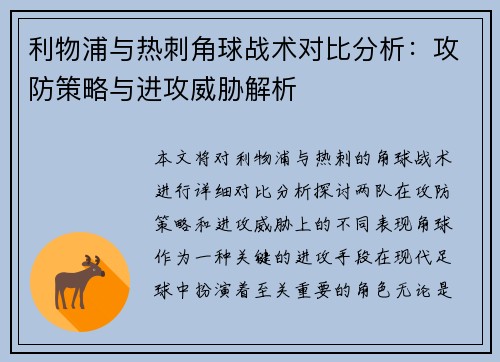 利物浦与热刺角球战术对比分析：攻防策略与进攻威胁解析

本文将对利物浦与热刺的角球战术进行详细对比分析探讨两队在攻防策略和进攻威胁上的不同表现角球作为一种关键的进攻手段在现代足球中扮演着至关重要的角色无论是